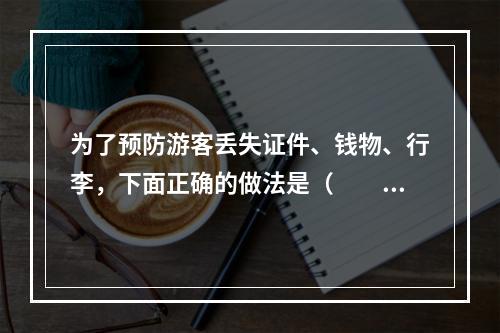 为了预防游客丢失证件、钱物、行李，下面正确的做法是（　　…